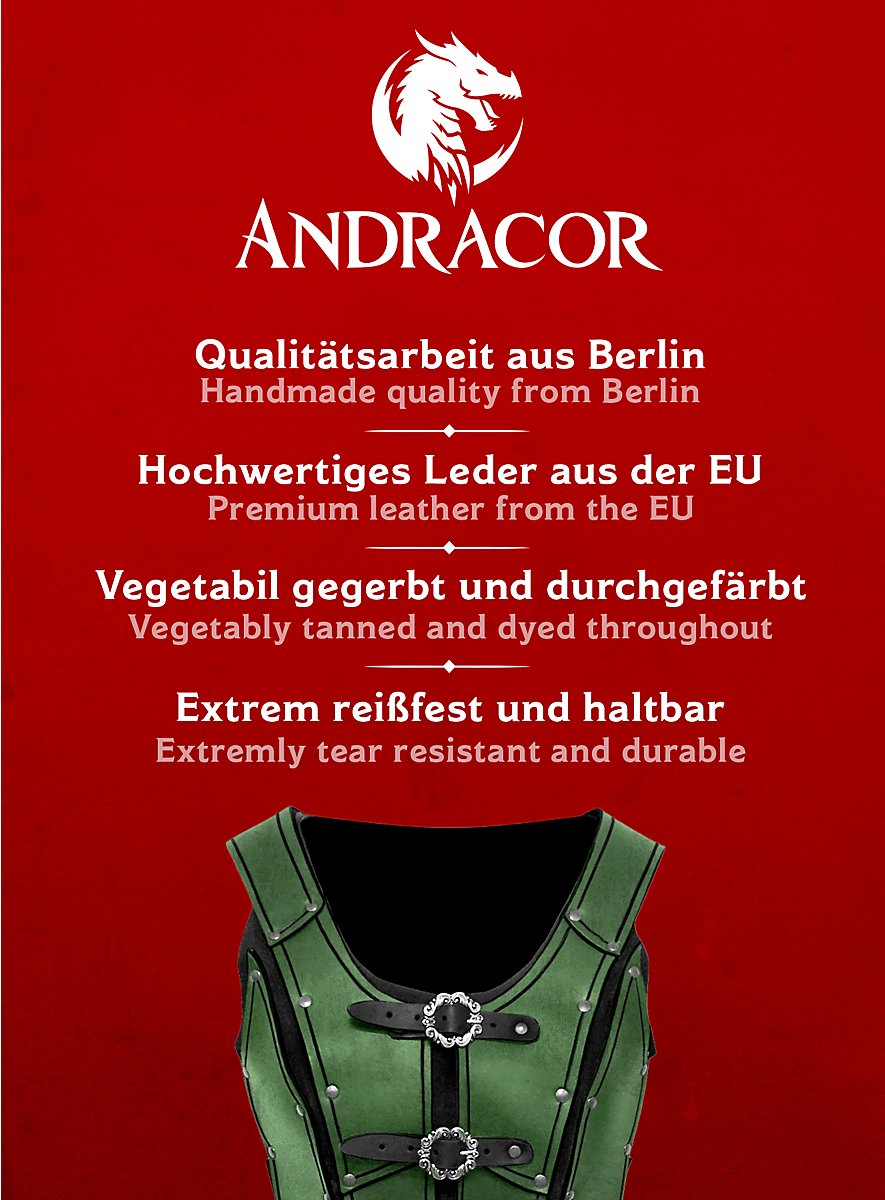 ANDRACOR

Qualitätsarbeit aus Berlin
Handmade quality from Berlin

Hochwertiges Leder aus der EU
Premium leather from the EU

Vegetabil gegerbt und durchgefärbt
Vegetably tanned and dyed throughout

Extrem reißfest und haltbar
Extremly tear resistant and durable